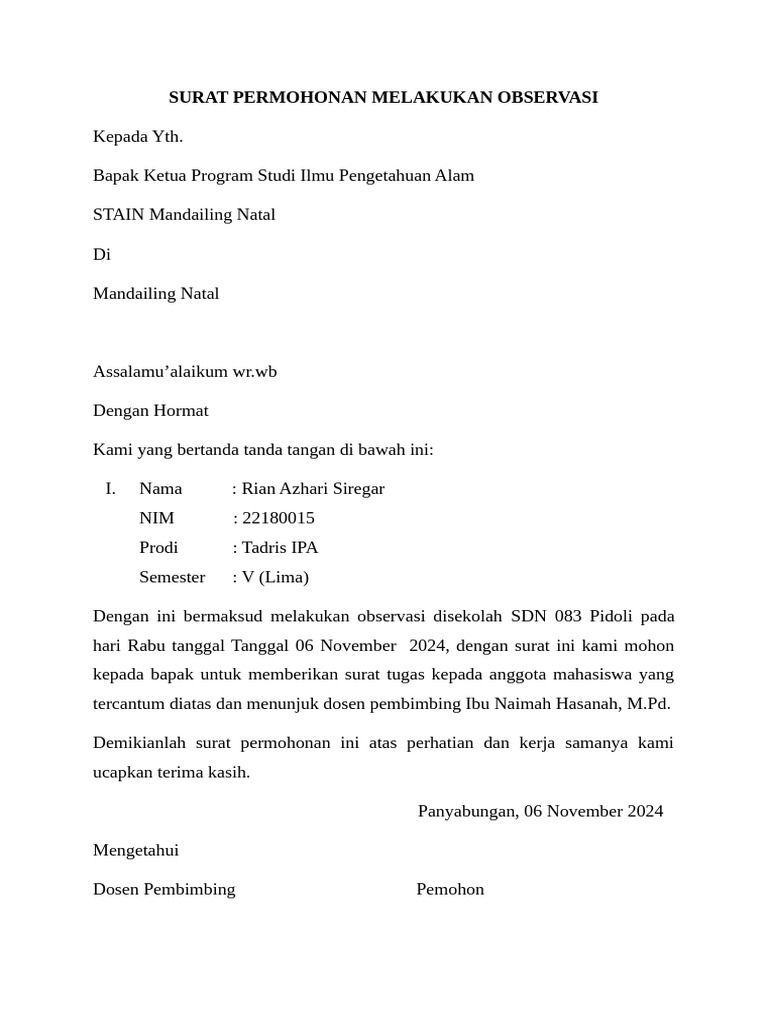 SURAT PERMOHONAN MELAKUKAN OBSERVASI

Kepada Yth.

Bapak Ketua Program Studi Ilmu Pengetahuan Alam

STAIN Mandailing Natal

Di

Mandailing Natal

Assalamu’alaikum wr.wb

Dengan Hormat

Kami yang bertanda tanda tangan di bawah ini:

I. Nama : Rian Azhari Siregar
NIM : 22180015
Prodi : Tadris IPA
Semester : V (Lima)

Dengan ini bermaksud melakukan observasi disekolah SDN 083 Pidoli pada hari Rabu tanggal Tanggal 06 November 2024, dengan surat ini kami mohon kepada bapak untuk memberikan surat tugas kepada anggota mahasiswa yang tercantum diatas dan menunjuk dosen pembimbing Ibu Naimah Hasanah, M.Pd.

Demikianlah surat permohonan ini atas perhatian dan kerja samanya kami ucapkan terima kasih.

Panyabungan, 06 November 2024

Mengetahui

Dosen Pembimbing

Pemohon